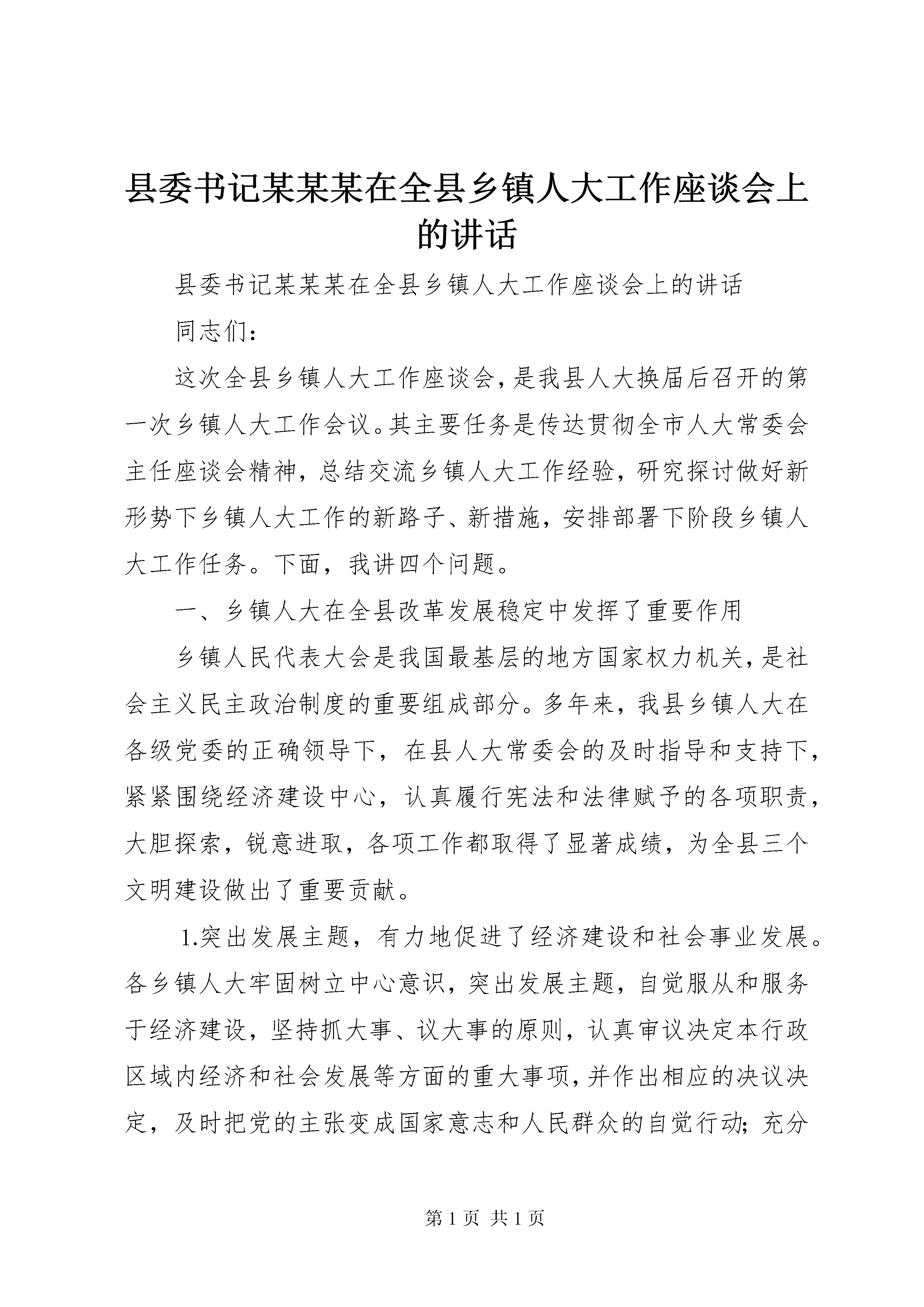 县委书记某某某在全县乡镇人大工作座谈会上的讲话

县委书记某某某在全县乡镇人大工作座谈会上的讲话

同志们：

这次全县乡镇人大工作座谈会，是我县人大换届后召开的第一次乡镇人大工作会议。其主要任务是传达贯彻全市人大常委会主任座谈会精神，总结交流乡镇人大工作经验，研究探讨做好新形势下乡镇人大工作的新路子、新措施，安排部署下阶段乡镇人大工作任务。下面，我讲四个问题。

一、乡镇人大在全县改革发展稳定中发挥了重要作用

乡镇人民代表大会是我国最基层的地方国家权力机关，是社会主义民主政治制度的重要组成部分。多年来，我县乡镇人大在各级党委的正确领导下，在县人大常委会的及时指导和支持下，紧紧围绕经济建设中心，认真履行宪法和法律赋予的各项职责，大胆探索，锐意进取，各项工作都取得了显著成绩，为全县三个文明建设做出了重要贡献。

1.突出发展主题，有力地促进了经济建设和社会事业发展。各乡镇人大牢固树立中心意识，突出发展主题，自觉服从和服务于经济建设，坚持抓大事、议大事的原则，认真审议决定本行政区域内经济和社会发展等方面的重大事项，并作出相应的决议决定，及时把党的主张变成国家意志和人民群众的自觉行动；充分

第 1 页 共 1 页